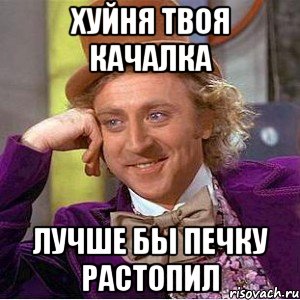 ХУЙНЯ ТВОЯ КАЧАЛКА

ЛУЧШЕ БЫ ПЕЧКУ РАСТОПИЛ

risovach.ru